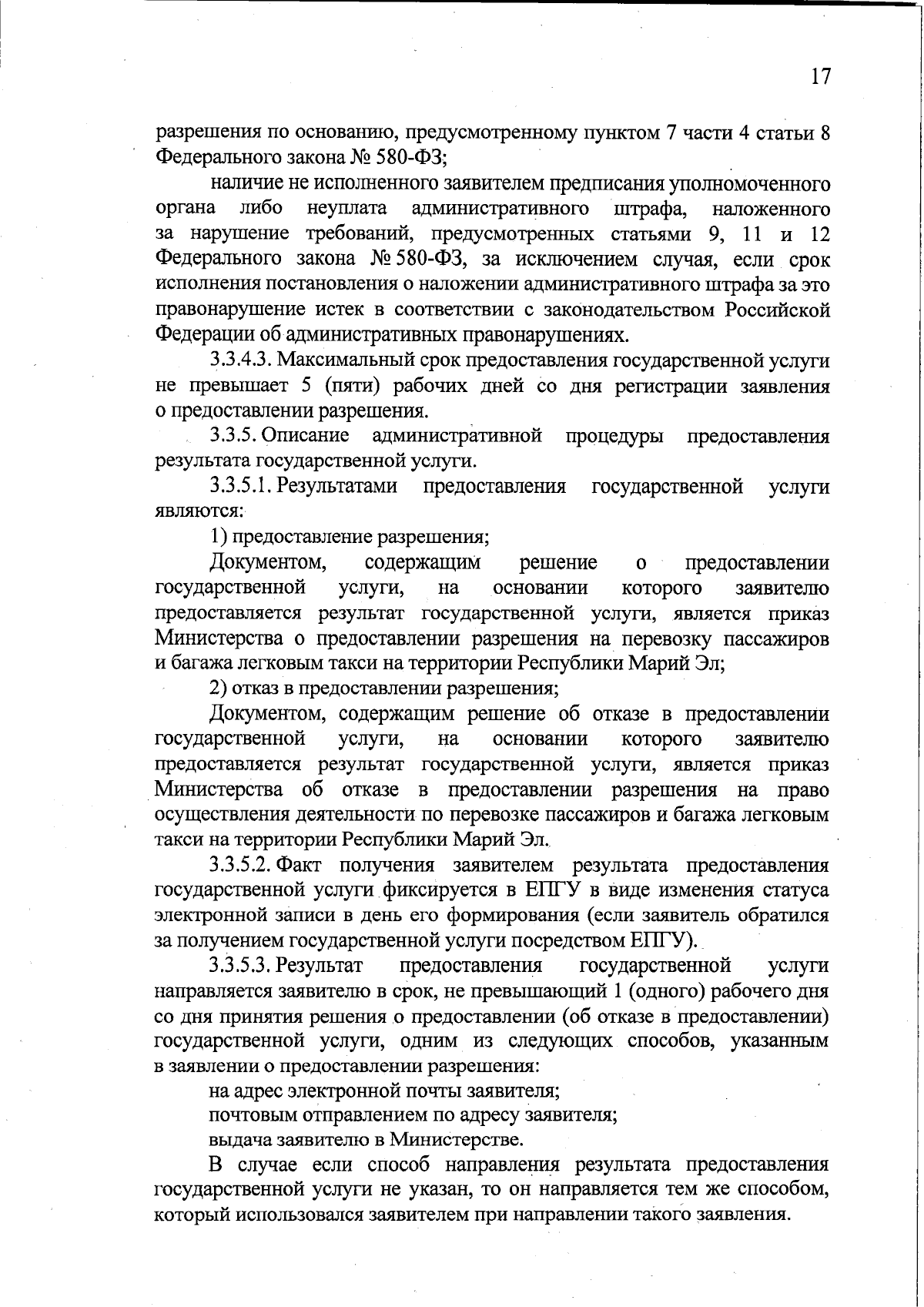 17

разрешения по основанию, предусмотренному пунктом 7 части 4 статьи 8 Федерального закона № 580-ФЗ;

наличие не исполненного заявителем предписания уполномоченного органа либо неуплата административного штрафа, наложенного за нарушение требований, предусмотренных статьями 9, 11 и 12 Федерального закона № 580-ФЗ, за исключением случая, если срок исполнения постановления о наложении административного штрафа за это правонарушение истек в соответствии с законодательством Российской Федерации об административных правонарушениях.

3.3.4.3. Максимальный срок предоставления государственной услуги не превышает 5 (пяти) рабочих дней со дня регистрации заявления о предоставлении разрешения.

3.3.5. Описание административной процедуры предоставления результата государственной услуги.

3.3.5.1. Результатами предоставления государственной услуги являются:

1) предоставление разрешения;

Документом, содержащим решение о предоставлении государственной услуги, на основании которого заявителю предоставляется результат государственной услуги, является приказ Министерства о предоставлении разрешения на перевозку пассажиров и багажа легковым такси на территории Республики Марий Эл;

2) отказ в предоставлении разрешения;

Документом, содержащим решение об отказе в предоставлении государственной услуги, на основании которого заявителю предоставляется результат государственной услуги, является приказ Министерства об отказе в предоставлении разрешения на право осуществления деятельности по перевозке пассажиров и багажа легковым такси на территории Республики Марий Эл.

3.3.5.2. Факт получения заявителем результата предоставления государственной услуги фиксируется в ЕПГУ в виде изменения статуса электронной записи в день его формирования (если заявитель обратился за получением государственной услуги посредством ЕПГУ).

3.3.5.3. Результат предоставления государственной услуги направляется заявителю в срок, не превышающий 1 (одного) рабочего дня со дня принятия решения о предоставлении (об отказе в предоставлении) государственной услуги, одним из следующих способов, указанным в заявлении о предоставлении разрешения:

на адрес электронной почты заявителя;

почтовым отправлением по адресу заявителя;

выдача заявителю в Министерстве.

В случае если способ направления результата предоставления государственной услуги не указан, то он направляется тем же способом, который использовался заявителем при направлении такого заявления.